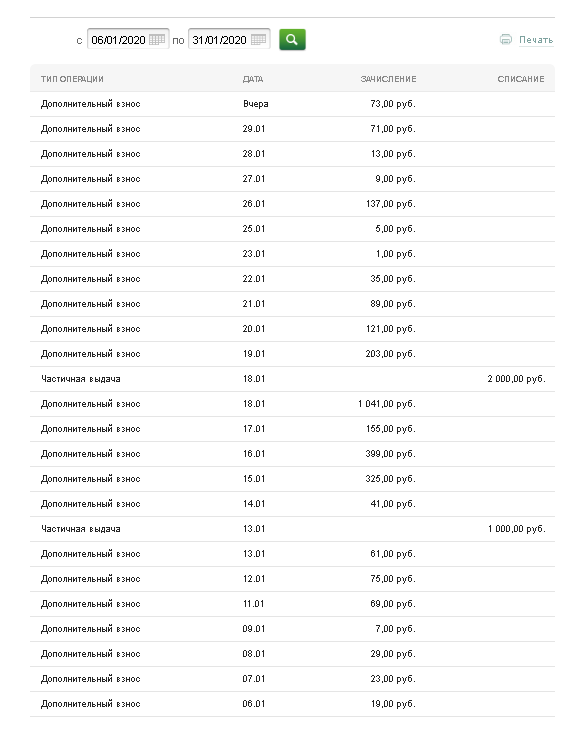 с 06/01/2020 по 31/01/2020 Печать

| ТИП ОПЕРАЦИИ | ДАТА | ЗАЧИСЛЕНИЕ | СПИСАНИЕ |
|---|---|---|---|
| Дополнительный взнос | Вчера | 73,00 руб. | |
| Дополнительный взнос | 29.01 | 71,00 руб. | |
| Дополнительный взнос | 28.01 | 13,00 руб. | |
| Дополнительный взнос | 27.01 | 9,00 руб. | |
| Дополнительный взнос | 26.01 | 137,00 руб. | |
| Дополнительный взнос | 25.01 | 5,00 руб. | |
| Дополнительный взнос | 23.01 | 1,00 руб. | |
| Дополнительный взнос | 22.01 | 35,00 руб. | |
| Дополнительный взнос | 21.01 | 89,00 руб. | |
| Дополнительный взнос | 20.01 | 121,00 руб. | |
| Дополнительный взнос | 19.01 | 203,00 руб. | |
| Частичная выдача | 18.01 | | 2 000,00 руб. |
| Дополнительный взнос | 18.01 | 1 041,00 руб. | |
| Дополнительный взнос | 17.01 | 155,00 руб. | |
| Дополнительный взнос | 16.01 | 399,00 руб. | |
| Дополнительный взнос | 15.01 | 325,00 руб. | |
| Дополнительный взнос | 14.01 | 41,00 руб. | |
| Частичная выдача | 13.01 | | 1 000,00 руб. |
| Дополнительный взнос | 13.01 | 61,00 руб. | |
| Дополнительный взнос | 12.01 | 75,00 руб. | |
| Дополнительный взнос | 11.01 | 69,00 руб. | |
| Дополнительный взнос | 09.01 | 7,00 руб. | |
| Дополнительный взнос | 08.01 | 29,00 руб. | |
| Дополнительный взнос | 07.01 | 23,00 руб. | |
| Дополнительный взнос | 06.01 | 19,00 руб. | |